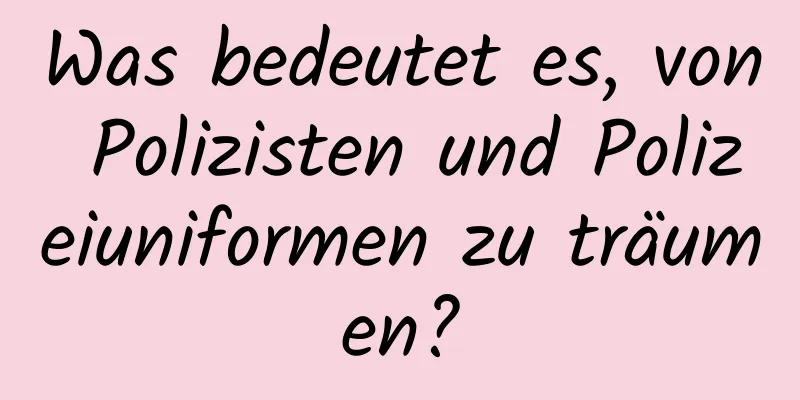 Was bedeutet es, von Polizisten und Polizeiuniformen zu träumen?